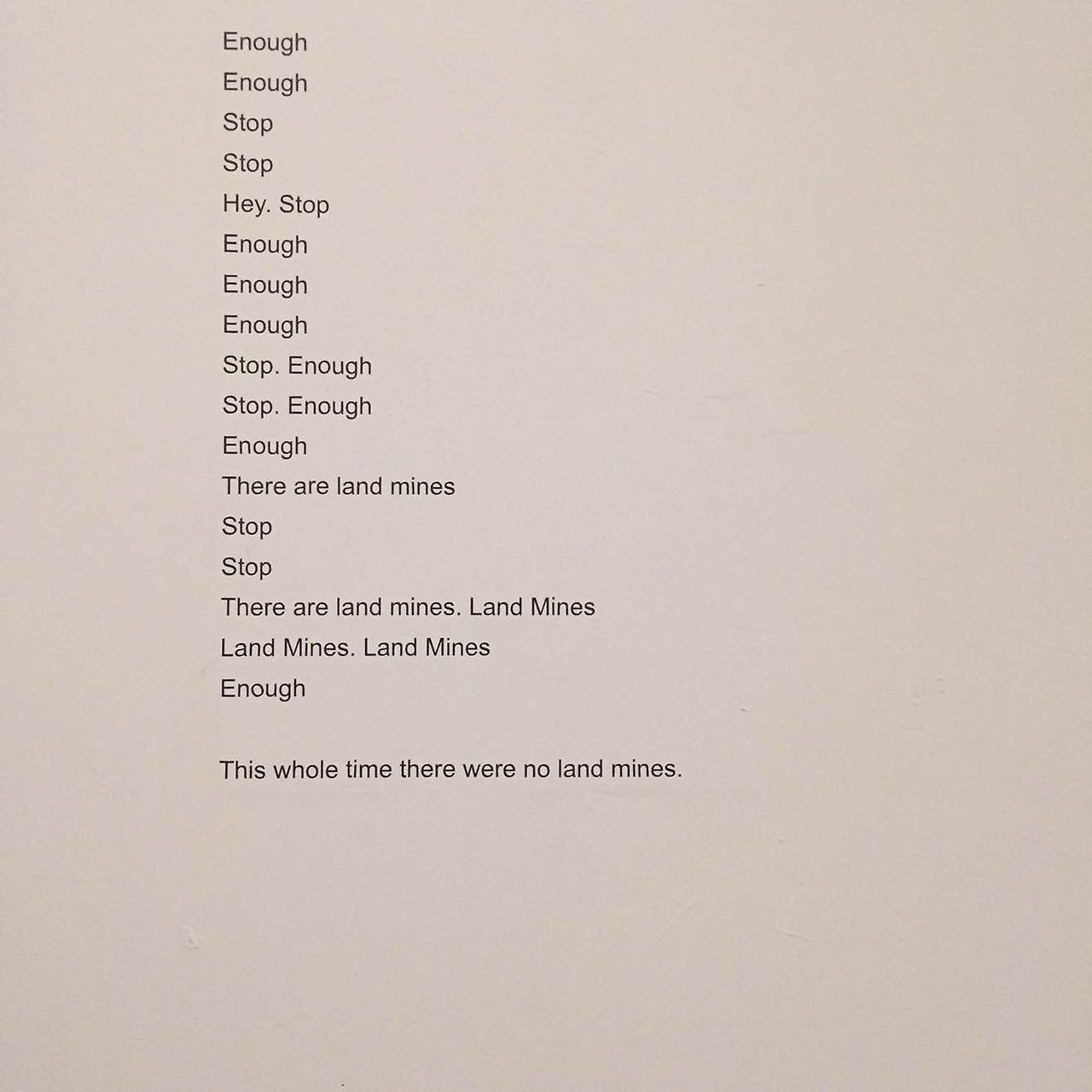 Enough
Enough
Stop
Stop
Hey. Stop
Enough
Enough
Enough
Stop. Enough
Stop. Enough
Enough
There are land mines
Stop
Stop
There are land mines. Land Mines
Land Mines. Land Mines
Enough

This whole time there were no land mines.